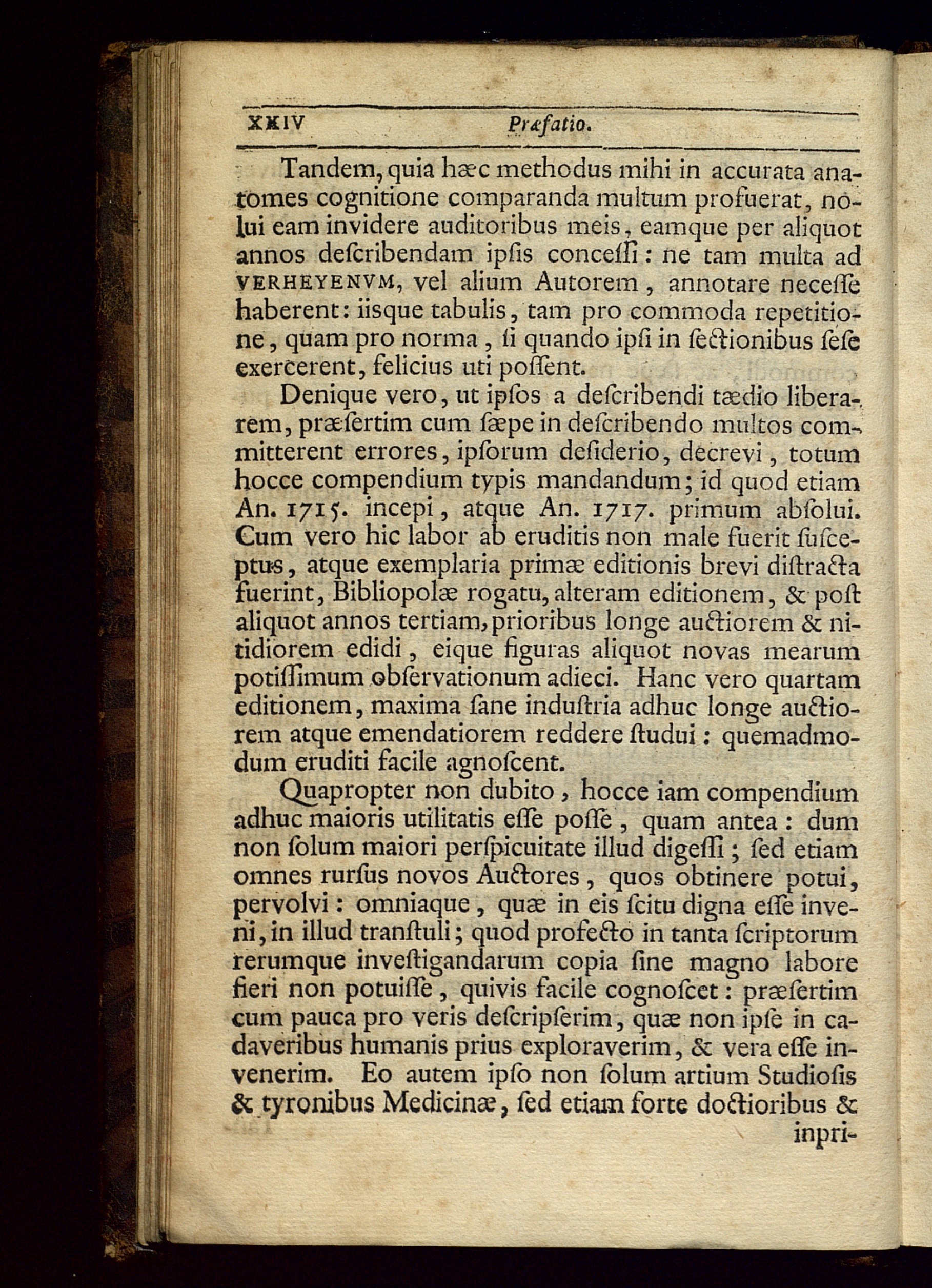 XXIV Præfatio.

Tandem, quia hæc methodus mihi in accurata anatomes cognitione comparanda multum profuerat, nolui eam invidere auditoribus meis, eamque per aliquot annos deſcribendam ipſis conceſſi: ne tam multa ad VERHEYENVM, vel alium Autorem, annotare neceſſe haberent: iisque tabulis, tam pro commoda repetitione, quam pro norma, ſi quando ipſi in ſectionibus ſeſe exercerent, felicius uti poſſent.

Denique vero, ut ipſos a deſcribendi tædio liberarem, præſertim cum ſæpe in deſcribendo multos committerent errores, ipſorum deſiderio, decrevi, totum hocce compendium typis mandandum; id quod etiam An. 1715. incepi, atque An. 1717. primum abſolui. Cum vero hic labor ab eruditis non male fuerit ſuſceptus, atque exemplaria primæ editionis brevi diſtracta fuerint, Bibliopolæ rogatu, alteram editionem, & poſt aliquot annos tertiam, prioribus longe auctiorem & nitidiorem edidi, eique figuras aliquot novas mearum potiſſimum obſervationum adieci. Hanc vero quartam editionem, maxima ſane induſtria adhuc longe auctiorem atque emendatiorem reddere ſtudui: quemadmodum eruditi facile agnoſcent.

Quapropter non dubito, hocce iam compendium adhuc maioris utilitatis eſſe poſſe, quam antea: dum non ſolum maiori perſpicuitate illud digeſſi; ſed etiam omnes rurſus novos Auctores, quos obtinere potui, pervolvi: omniaque, quæ in eis ſcitu digna eſſe inveni, in illud tranſtuli; quod profecto in tanta ſcriptorum rerumque inveſtigandarum copia ſine magno labore fieri non potuiſſe, quivis facile cognoſcet: præſertim cum pauca pro veris deſcripſerim, quæ non ipſe in cadaveribus humanis prius exploraverim, & vera eſſe invenerim. Eo autem ipſo non ſolum artium Studioſis & tyronibus Medicinæ, ſed etiam forte doctioribus & inpri-